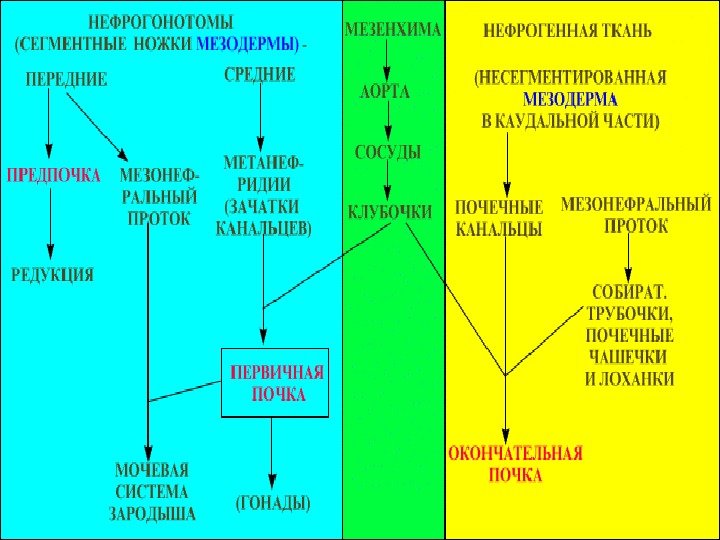 НЕФРОГОНОТОМЫ
(СЕГМЕНТНЫЕ НОЖКИ МЕЗОДЕРМЫ) -

ПЕРЕДНИЕ

СРЕДНИЕ

ПРЕДПОЧКА

МЕЗОНЕФРАЛЬНЫЙ ПРОТОК

МЕТАНЕФРИДИИ (ЗАЧАТКИ КАНАЛЬЦЕВ)

РЕДУКЦИЯ

ПЕРВИЧНАЯ ПОЧКА

МОЧЕВАЯ СИСТЕМА ЗАРОДЫША

(ГОНАДЫ)

МЕЗЕНХИМА

АОРТА

СОСУДЫ

КЛУБОЧКИ

НЕФРОГЕННАЯ ТКАНЬ

(НЕСЕГМЕНТИРОВАННАЯ МЕЗОДЕРМА В КАУДАЛЬНОЙ ЧАСТИ)

ПОЧЕЧНЫЕ КАНАЛЬЦЫ

МЕЗОНЕФРАЛЬНЫЙ ПРОТОК

СОБИРАТ. ТРУБОЧКИ, ПОЧЕЧНЫЕ ЧАШЕЧКИ И ЛОХАНКИ

ОКОНЧАТЕЛЬНАЯ ПОЧКА